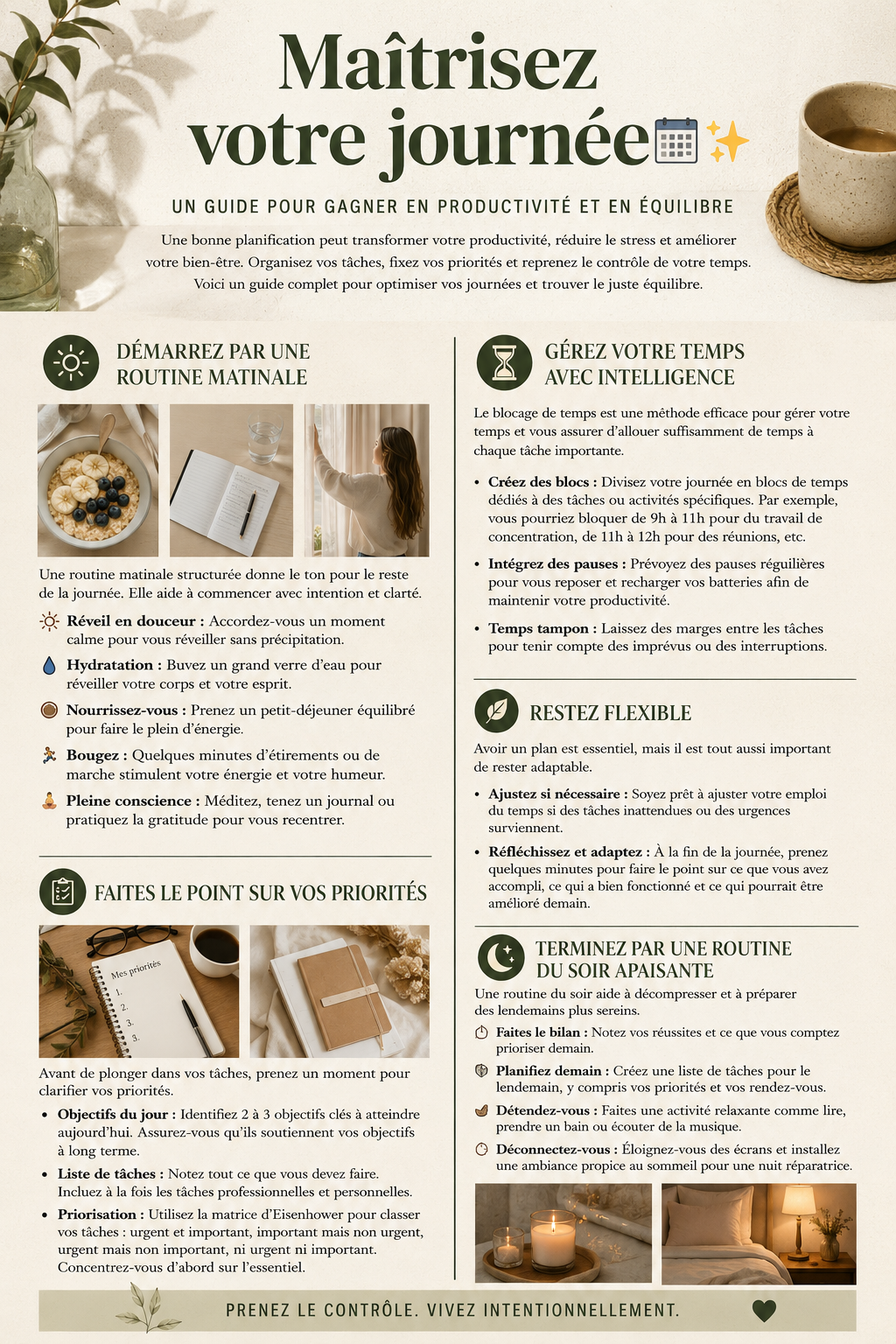 Maîtrisez votre journée

UN GUIDE POUR GAGNER EN PRODUCTIVITÉ ET EN ÉQUILIBRE

Une bonne planification peut transformer votre productivité, réduire le stress et améliorer votre bien-être. Organisez vos tâches, fixez vos priorités et reprenez le contrôle de votre temps. Voici un guide complet pour optimiser vos journées et trouver le juste équilibre.

DÉMARREZ PAR UNE ROUTINE MATINALE

Une routine matinale structurée donne le ton pour le reste de la journée. Elle aide à commencer avec intention et clarté.

Réveil en douceur : Accordez-vous un moment calme pour vous réveiller sans précipitation.

Hydratation : Buvez un grand verre d'eau pour réveiller votre corps et votre esprit.

Nourrissez-vous : Prenez un petit-déjeuner équilibré pour faire le plein d'énergie.

Bougez : Quelques minutes d'étirements ou de marche stimulent votre énergie et votre humeur.

Pleine conscience : Méditez, tenez un journal ou pratiquez la gratitude pour vous recentrer.

FAITES LE POINT SUR VOS PRIORITÉS

Mes priorités
1.
2.
3.
3.

Avant de plonger dans vos tâches, prenez un moment pour clarifier vos priorités.

• Objectifs du jour : Identifiez 2 à 3 objectifs clés à atteindre aujourd'hui. Assurez-vous qu'ils soutiennent vos objectifs à long terme.
• Liste de tâches : Notez tout ce que vous devez faire. Incluez à la fois les tâches professionnelles et personnelles.
• Priorisation : Utilisez la matrice d'Eisenhower pour classer vos tâches : urgent et important, important mais non urgent, urgent mais non important, ni urgent ni important. Concentrez-vous d'abord sur l'essentiel.

GÉREZ VOTRE TEMPS AVEC INTELLIGENCE

Le blocage de temps est une méthode efficace pour gérer votre temps et vous assurer d'allouer suffisamment de temps à chaque tâche importante.

• Créez des blocs : Divisez votre journée en blocs de temps dédiés à des tâches ou activités spécifiques. Par exemple, vous pourriez bloquer de 9h à 11h pour du travail de concentration, de 11h à 12h pour des réunions, etc.
• Intégrez des pauses : Prévoyez des pauses régulières pour vous reposer et recharger vos batteries afin de maintenir votre productivité.
• Temps tampon : Laissez des marges entre les tâches pour tenir compte des imprévus ou des interruptions.

RESTEZ FLEXIBLE

Avoir un plan est essentiel, mais il est tout aussi important de rester adaptable.

• Ajustez si nécessaire : Soyez prêt à ajuster votre emploi du temps si des tâches inattendues ou des urgences surviennent.
• Réfléchissez et adaptez : À la fin de la journée, prenez quelques minutes pour faire le point sur ce que vous avez accompli, ce qui a bien fonctionné et ce qui pourrait être amélioré demain.

TERMINEZ PAR UNE ROUTINE DU SOIR APAISANTE

Une routine du soir aide à décompresser et à préparer des lendemains plus sereins.

Faites le bilan : Notez vos réussites et ce que vous comptez prioriser demain.

Planifiez demain : Créez une liste de tâches pour le lendemain, y compris vos priorités et vos rendez-vous.

Détendez-vous : Faites une activité relaxante comme lire, prendre un bain ou écouter de la musique.

Déconnectez-vous : Éloignez-vous des écrans et installez une ambiance propice au sommeil pour une nuit réparatrice.

PRENEZ LE CONTRÔLE. VIVEZ INTENTIONNELLEMENT.